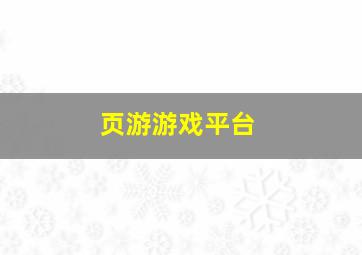 页游游戏平台